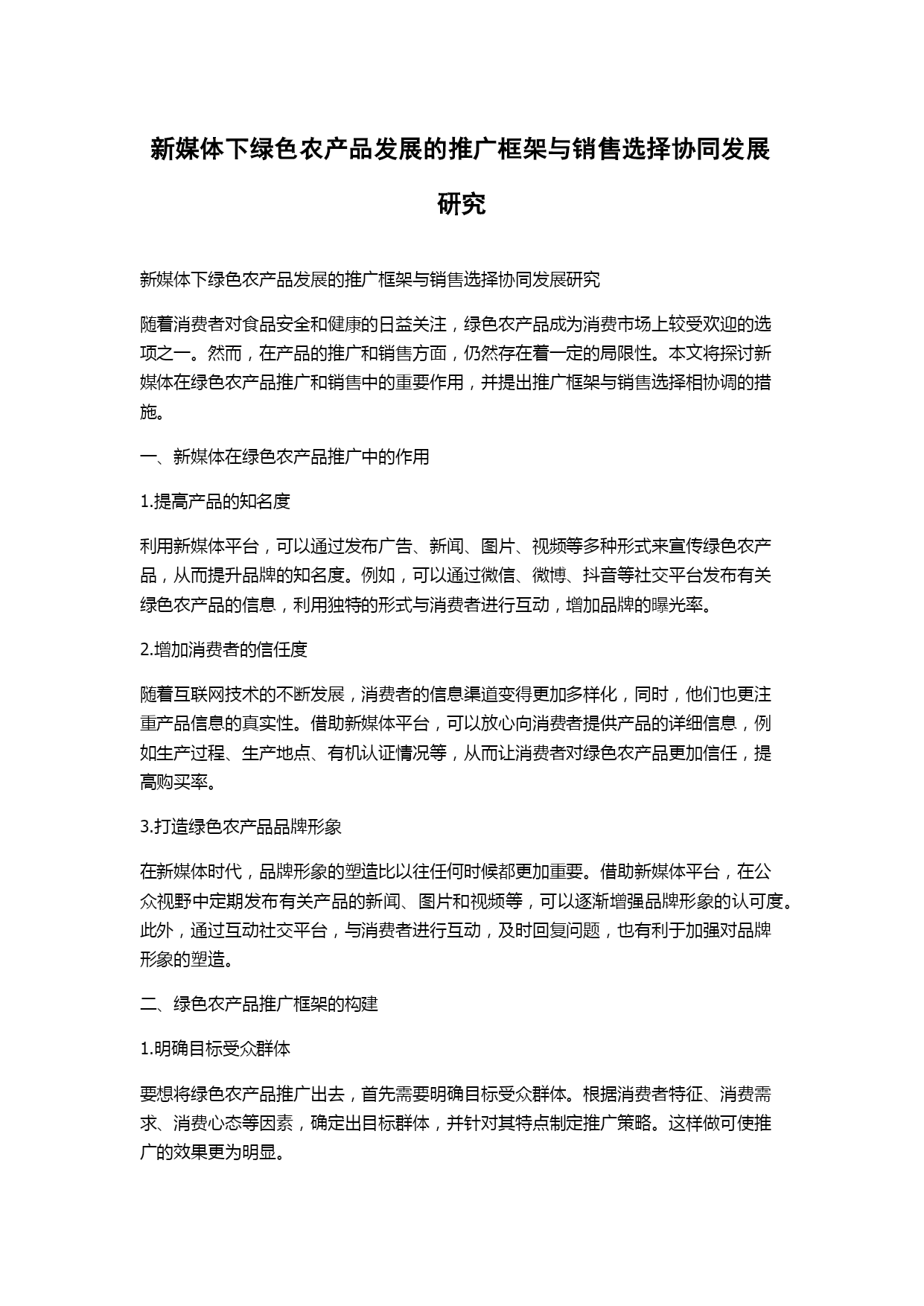 新媒体下绿色农产品发展的推广框架与销售选择协同发展研究

新媒体下绿色农产品发展的推广框架与销售选择协同发展研究

随着消费者对食品安全和健康的日益关注，绿色农产品成为消费市场上较受欢迎的选项之一。然而，在产品的推广和销售方面，仍然存在着一定的局限性。本文将探讨新媒体在绿色农产品推广和销售中的重要作用，并提出推广框架与销售选择相协调的措施。

一、新媒体在绿色农产品推广中的作用

1.提高产品的知名度

利用新媒体平台，可以通过发布广告、新闻、图片、视频等多种形式来宣传绿色农产品，从而提升品牌的知名度。例如，可以通过微信、微博、抖音等社交平台发布有关绿色农产品的信息，利用独特的形式与消费者进行互动，增加品牌的曝光率。

2.增加消费者的信任度

随着互联网技术的不断发展，消费者的信息渠道变得更加多样化，同时，他们也更注重产品信息的真实性。借助新媒体平台，可以放心向消费者提供产品的详细信息，例如生产过程、生产地点、有机认证情况等，从而让消费者对绿色农产品更加信任，提高购买率。

3.打造绿色农产品品牌形象

在新媒体时代，品牌形象的塑造比以往任何时候都更加重要。借助新媒体平台，在公众视野中定期发布有关产品的新闻、图片和视频等，可以逐渐增强品牌形象的认可度。此外，通过互动社交平台，与消费者进行互动，及时回复问题，也有利于加强对品牌形象的塑造。

二、绿色农产品推广框架的构建

1.明确目标受众群体

要想将绿色农产品推广出去，首先需要明确目标受众群体。根据消费者特征、消费需求、消费心态等因素，确定出目标群体，并针对其特点制定推广策略。这样做可使推广的效果更为明显。